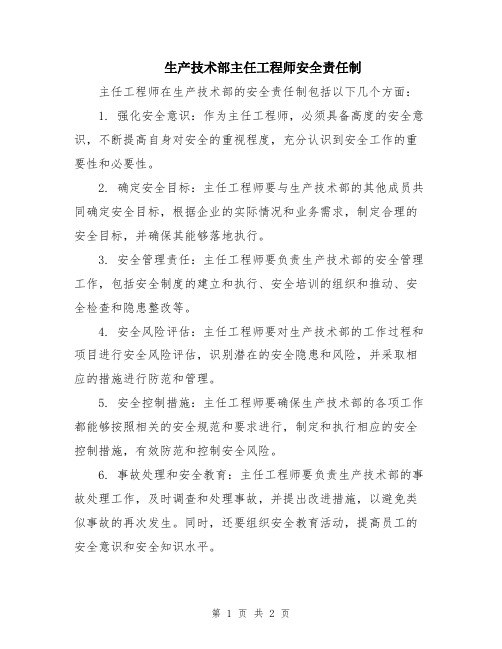 生产技术部主任工程师安全责任制

主任工程师在生产技术部的安全责任制包括以下几个方面：

1. 强化安全意识：作为主任工程师，必须具备高度的安全意识，不断提高自身对安全的重视程度，充分认识到安全工作的重要性和必要性。

2. 确定安全目标：主任工程师要与生产技术部的其他成员共同确定安全目标，根据企业的实际情况和业务需求，制定合理的安全目标，并确保其能够落地执行。

3. 安全管理责任：主任工程师要负责生产技术部的安全管理工作，包括安全制度的建立和执行、安全培训的组织和推动、安全检查和隐患整改等。

4. 安全风险评估：主任工程师要对生产技术部的工作过程和项目进行安全风险评估，识别潜在的安全隐患和风险，并采取相应的措施进行防范和管理。

5. 安全控制措施：主任工程师要确保生产技术部的各项工作都能够按照相关的安全规范和要求进行，制定和执行相应的安全控制措施，有效防范和控制安全风险。

6. 事故处理和安全教育：主任工程师要负责生产技术部的事故处理工作，及时调查和处理事故，并提出改进措施，以避免类似事故的再次发生。同时，还要组织安全教育活动，提高员工的安全意识和安全知识水平。

第 1 页 共 2 页